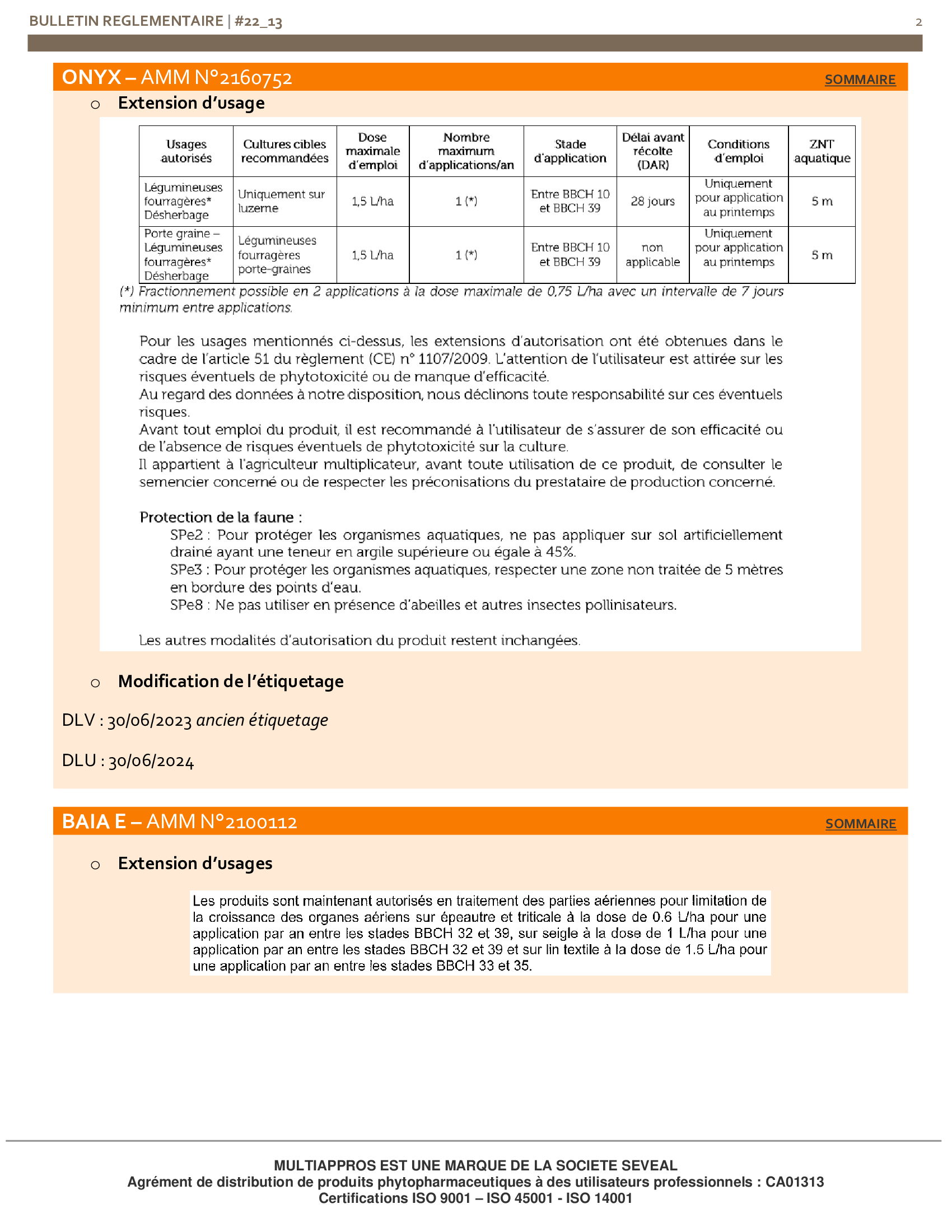 BULLETIN REGLEMENTAIRE | #22_13

2

ONYX – AMM N°2160752

SOMMAIRE

o Extension d'usage

| Usages autorisés | Cultures cibles recommandées | Dose maximale d'emploi | Nombre maximum d'applications/an | Stade d'application | Délai avant récolte (DAR) | Conditions d'emploi | ZNT aquatique |
|---|---|---|---|---|---|---|---|
| Légumineuses fourragères* Désherbage | Uniquement sur luzerne | 1,5 L/ha | 1 (*) | Entre BBCH 10 et BBCH 39 | 28 jours | Uniquement pour application au printemps | 5 m |
| Porte graine – Légumineuses fourragères* Désherbage | Légumineuses fourragères porte-graines | 1,5 L/ha | 1 (*) | Entre BBCH 10 et BBCH 39 | non applicable | Uniquement pour application au printemps | 5 m |

(*) Fractionnement possible en 2 applications à la dose maximale de 0,75 L/ha avec un intervalle de 7 jours minimum entre applications.

Pour les usages mentionnés ci-dessus, les extensions d'autorisation ont été obtenues dans le cadre de l'article 51 du règlement (CE) n° 1107/2009. L'attention de l'utilisateur est attirée sur les risques éventuels de phytotoxicité ou de manque d'efficacité.
Au regard des données à notre disposition, nous déclinons toute responsabilité sur ces éventuels risques.
Avant tout emploi du produit, il est recommandé à l'utilisateur de s'assurer de son efficacité ou de l'absence de risques éventuels de phytotoxicité sur la culture.
Il appartient à l'agriculteur multiplicateur, avant toute utilisation de ce produit, de consulter le semencier concerné ou de respecter les préconisations du prestataire de production concerné.

Protection de la faune :
SPe2 : Pour protéger les organismes aquatiques, ne pas appliquer sur sol artificiellement drainé ayant une teneur en argile supérieure ou égale à 45%.
SPe3 : Pour protéger les organismes aquatiques, respecter une zone non traitée de 5 mètres en bordure des points d'eau.
SPe8 : Ne pas utiliser en présence d'abeilles et autres insectes pollinisateurs.

Les autres modalités d'autorisation du produit restent inchangées.

o Modification de l'étiquetage

DLV : 30/06/2023 ancien étiquetage

DLU : 30/06/2024

BAIA E – AMM N°2100112

SOMMAIRE

o Extension d'usages

Les produits sont maintenant autorisés en traitement des parties aériennes pour limitation de la croissance des organes aériens sur épeautre et triticale à la dose de 0.6 L/ha pour une application par an entre les stades BBCH 32 et 39, sur seigle à la dose de 1 L/ha pour une application par an entre les stades BBCH 32 et 39 et sur lin textile à la dose de 1.5 L/ha pour une application par an entre les stades BBCH 33 et 35.

MULTIAPPROS EST UNE MARQUE DE LA SOCIETE SEVEAL
Agrément de distribution de produits phytopharmaceutiques à des utilisateurs professionnels : CA01313
Certifications ISO 9001 – ISO 45001 - ISO 14001